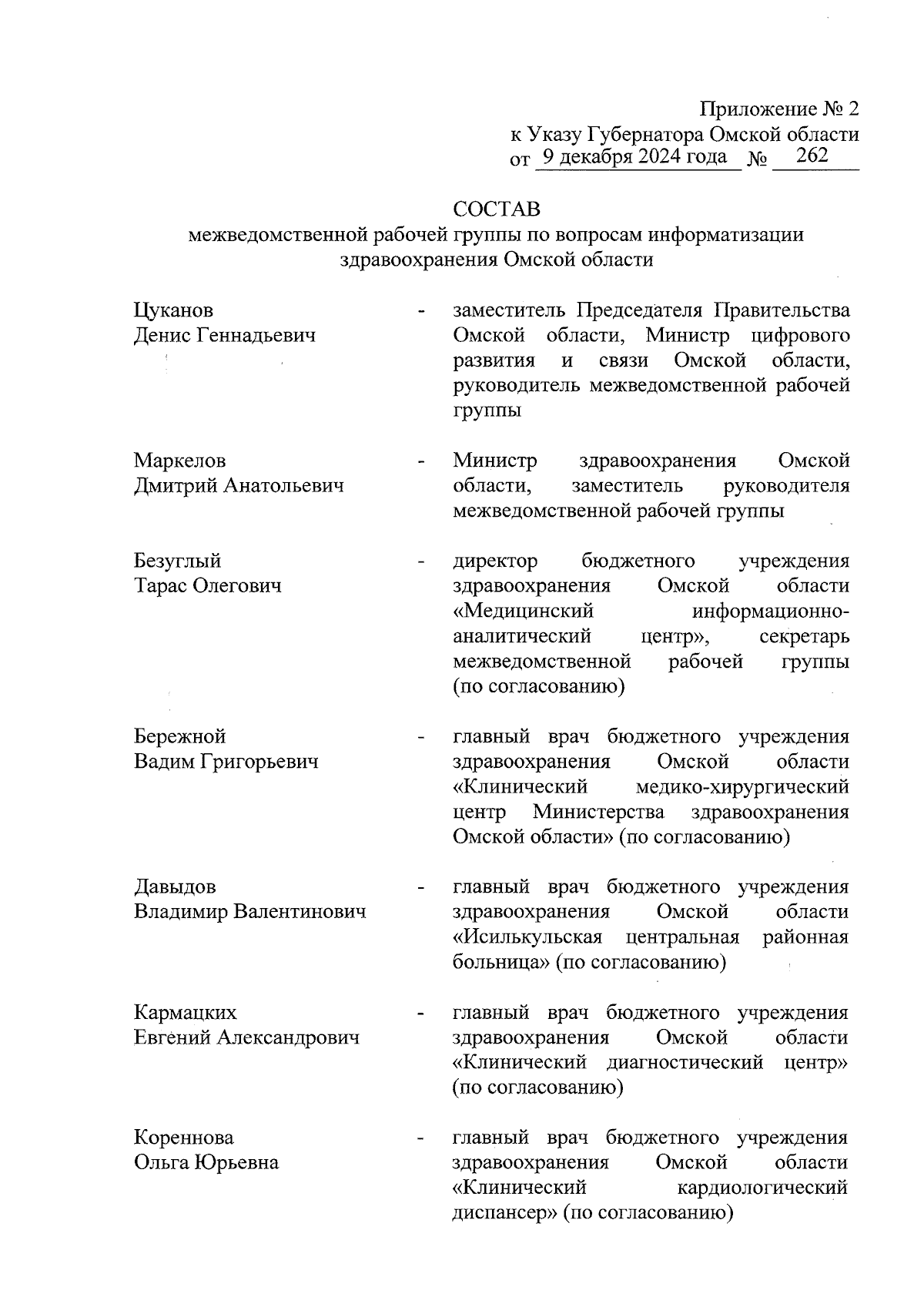 Приложение № 2
к Указу Губернатора Омской области
от 9 декабря 2024 года № 262

СОСТАВ
межведомственной рабочей группы по вопросам информатизации здравоохранения Омской области

Цуканов
Денис Геннадьевич - заместитель Председателя Правительства Омской области, Министр цифрового развития и связи Омской области, руководитель межведомственной рабочей группы

Маркелов
Дмитрий Анатольевич - Министр здравоохранения Омской области, заместитель руководителя межведомственной рабочей группы

Безуглый
Тарас Олегович - директор бюджетного учреждения здравоохранения Омской области «Медицинский информационно-аналитический центр», секретарь межведомственной рабочей группы (по согласованию)

Бережной
Вадим Григорьевич - главный врач бюджетного учреждения здравоохранения Омской области «Клинический медико-хирургический центр Министерства здравоохранения Омской области» (по согласованию)

Давыдов
Владимир Валентинович - главный врач бюджетного учреждения здравоохранения Омской области «Исилькульская центральная районная больница» (по согласованию)

Кармацких
Евгений Александрович - главный врач бюджетного учреждения здравоохранения Омской области «Клинический диагностический центр» (по согласованию)

Кореннова
Ольга Юрьевна - главный врач бюджетного учреждения здравоохранения Омской области «Клинический кардиологический диспансер» (по согласованию)